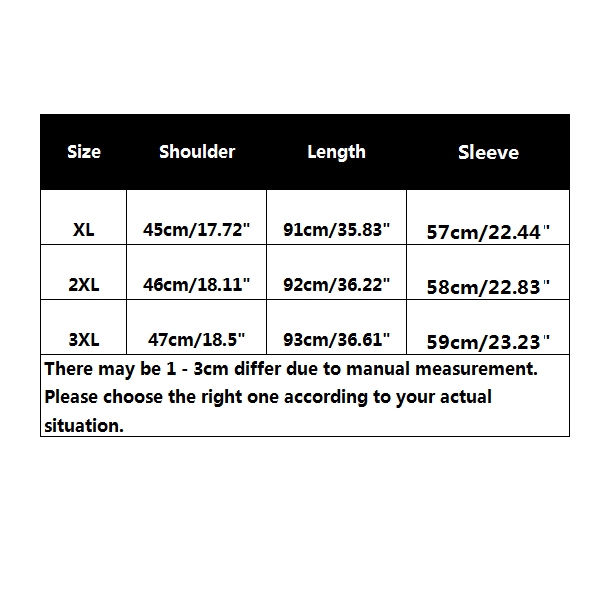 | Size | Shoulder | Length | Sleeve |
|---|---|---|---|
| XL | 45cm/17.72" | 91cm/35.83" | 57cm/22.44" |
| 2XL | 46cm/18.11" | 92cm/36.22" | 58cm/22.83" |
| 3XL | 47cm/18.5" | 93cm/36.61" | 59cm/23.23" |

There may be 1 - 3cm differ due to manual measurement. Please choose the right one according to your actual situation.